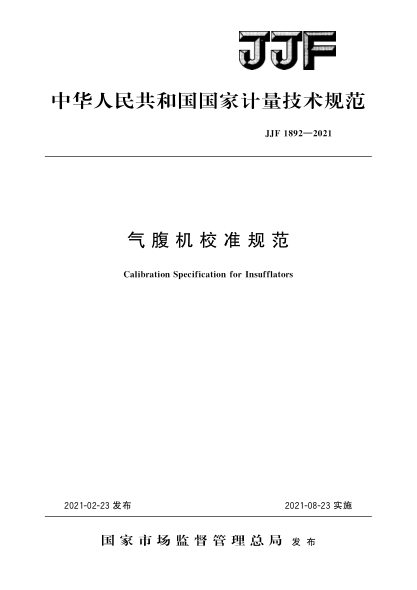 JJF

中华人民共和国国家计量技术规范

JJF 1892—2021

气腹机校准规范

Calibration Specification for Insufflators

2021-02-23 发布

2021-08-23 实施

国家市场监督管理总局 发布